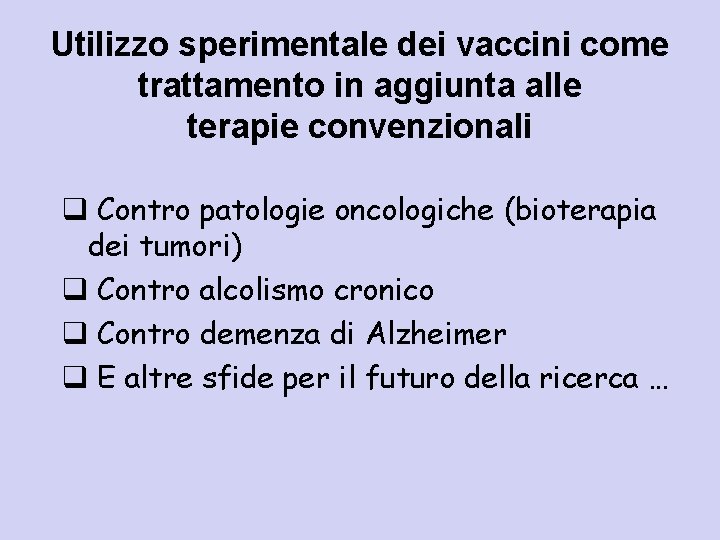 Utilizzo sperimentale dei vaccini come trattamento in aggiunta alle terapie convenzionali

❑ Contro patologie oncologiche (bioterapia dei tumori)

❑ Contro alcolismo cronico

❑ Contro demenza di Alzheimer

❑ E altre sfide per il futuro della ricerca …